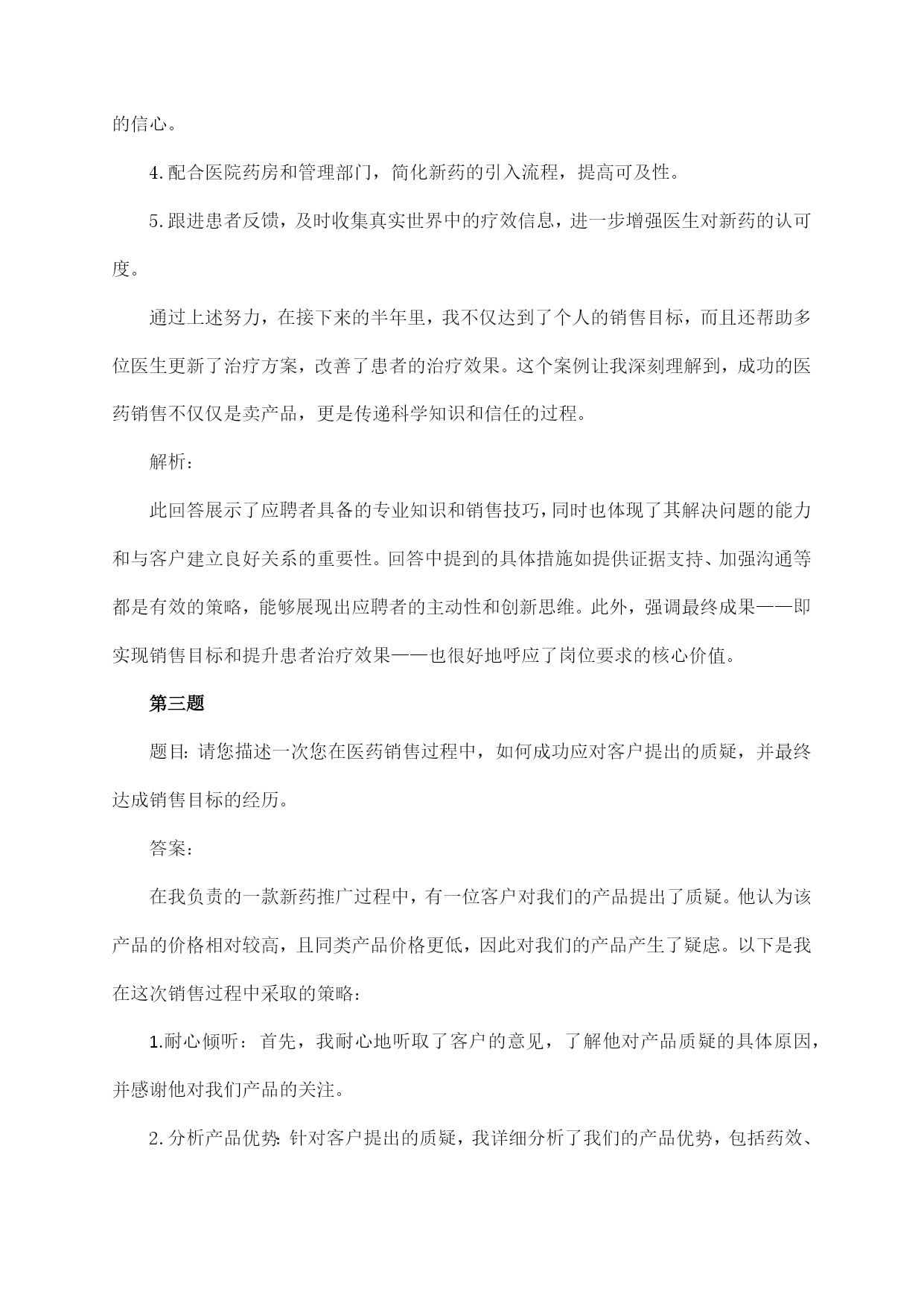 的信心。

4.配合医院药房和管理部门，简化新药的引入流程，提高可及性。

5.跟进患者反馈，及时收集真实世界中的疗效信息，进一步增强医生对新药的认可度。

通过上述努力，在接下来的半年里，我不仅达到了个人的销售目标，而且还帮助多位医生更新了治疗方案，改善了患者的治疗效果。这个案例让我深刻理解到，成功的医药销售不仅仅是卖产品，更是传递科学知识和信任的过程。

解析：

此回答展示了应聘者具备的专业知识和销售技巧，同时也体现了其解决问题的能力和与客户建立良好关系的重要性。回答中提到的具体措施如提供证据支持、加强沟通等都是有效的策略，能够展现出应聘者的主动性和创新思维。此外，强调最终成果——即实现销售目标和提升患者治疗效果——也很好地呼应了岗位要求的核心价值。

第三题

题目：请您描述一次您在医药销售过程中，如何成功应对客户提出的质疑，并最终达成销售目标的经历。

答案：

在我负责的一款新药推广过程中，有一位客户对我们的产品提出了质疑。他认为该产品的价格相对较高，且同类产品价格更低，因此对我们的产品产生了疑虑。以下是我在这次销售过程中采取的策略：

1.耐心倾听：首先，我耐心地听取了客户的意见，了解他对产品质疑的具体原因，并感谢他对我们产品的关注。

2.分析产品优势：针对客户提出的质疑，我详细分析了我们的产品优势，包括药效、